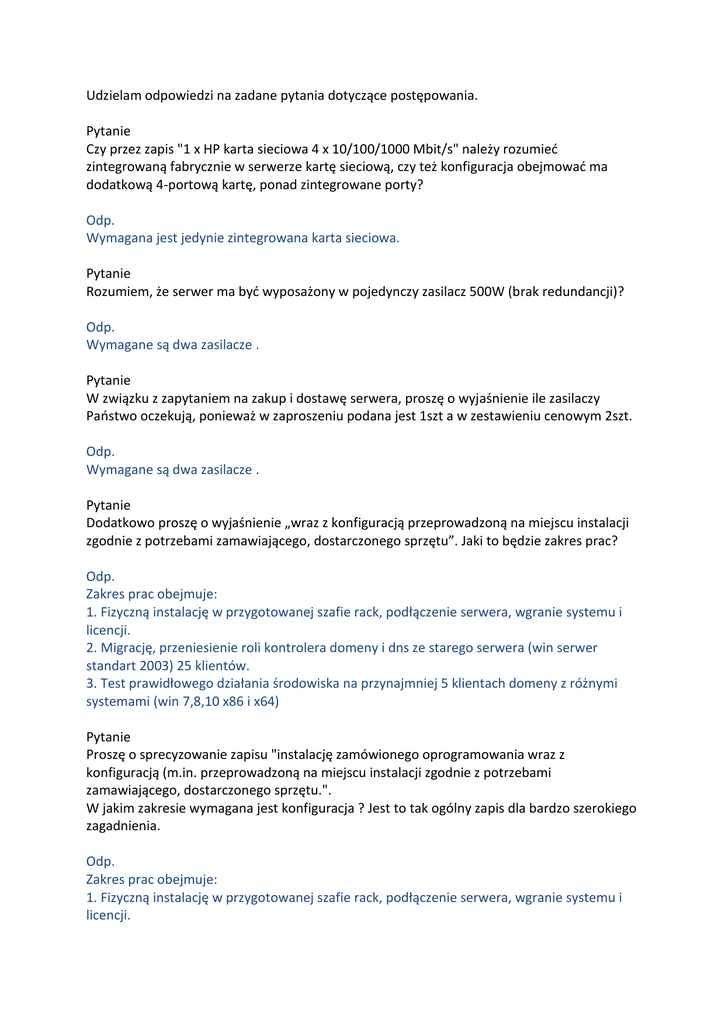 Udzielam odpowiedzi na zadane pytania dotyczące postępowania.

Pytanie
Czy przez zapis "1 x HP karta sieciowa 4 x 10/100/1000 Mbit/s" należy rozumieć zintegrowaną fabrycznie w serwerze kartę sieciową, czy też konfiguracja obejmować ma dodatkową 4-portową kartę, ponad zintegrowane porty?

Odp.
Wymagana jest jedynie zintegrowana karta sieciowa.

Pytanie
Rozumiem, że serwer ma być wyposażony w pojedynczy zasilacz 500W (brak redundancji)?

Odp.
Wymagane są dwa zasilacze .

Pytanie
W związku z zapytaniem na zakup i dostawę serwera, proszę o wyjaśnienie ile zasilaczy Państwo oczekują, ponieważ w zaproszeniu podana jest 1szt a w zestawieniu cenowym 2szt.

Odp.
Wymagane są dwa zasilacze .

Pytanie
Dodatkowo proszę o wyjaśnienie „wraz z konfiguracją przeprowadzoną na miejscu instalacji zgodnie z potrzebami zamawiającego, dostarczonego sprzętu”. Jaki to będzie zakres prac?

Odp.
Zakres prac obejmuje:
1. Fizyczną instalację w przygotowanej szafie rack, podłączenie serwera, wgranie systemu i licencji.
2. Migrację, przeniesienie roli kontrolera domeny i dns ze starego serwera (win serwer standart 2003) 25 klientów.
3. Test prawidłowego działania środowiska na przynajmniej 5 klientach domeny z różnymi systemami (win 7,8,10 x86 i x64)

Pytanie
Proszę o sprecyzowanie zapisu "instalację zamówionego oprogramowania wraz z konfiguracją (m.in. przeprowadzoną na miejscu instalacji zgodnie z potrzebami zamawiającego, dostarczonego sprzętu.".
W jakim zakresie wymagana jest konfiguracja ? Jest to tak ogólny zapis dla bardzo szerokiego zagadnienia.

Odp.
Zakres prac obejmuje:
1. Fizyczną instalację w przygotowanej szafie rack, podłączenie serwera, wgranie systemu i licencji.